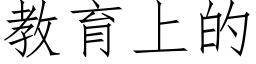 教育上的